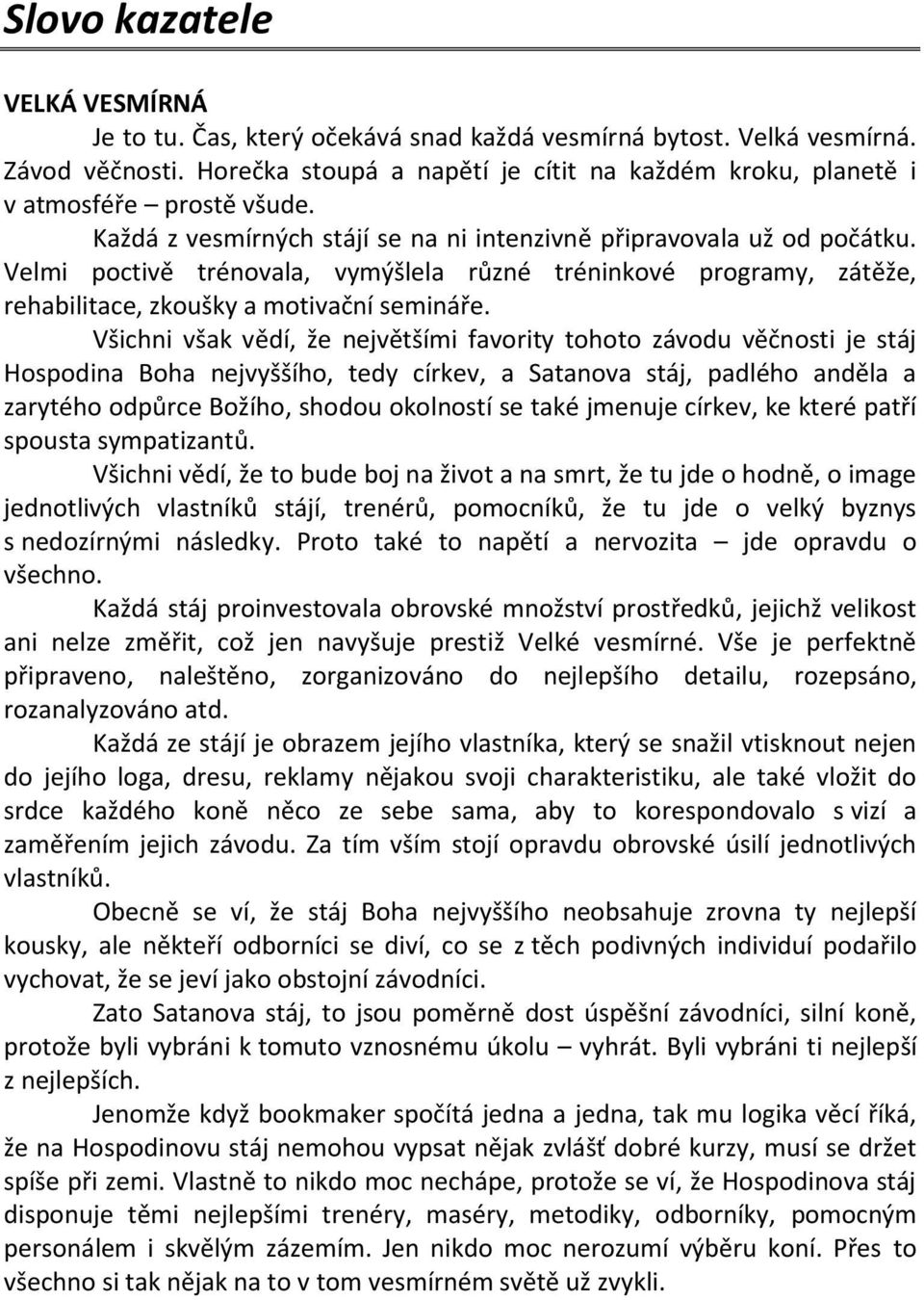 Slovo kazatele

VELKÁ VESMÍRNÁ

Je to tu. Čas, který očekává snad každá vesmírná bytost. Velká vesmírná. Závod věčnosti. Horečka stoupá a napětí je cítit na každém kroku, planetě i v atmosféře – prostě všude.

Každá z vesmírných stájí se na ni intenzivně připravovala už od počátku. Velmi poctivě trénovala, vymýšlela různé tréninkové programy, zátěže, rehabilitace, zkoušky a motivační semináře.

Všichni však vědí, že největšími favority tohoto závodu věčnosti je stáj Hospodina Boha nejvyššího, tedy církev, a Satanova stáj, padlého anděla a zarytého odpůrce Božího, shodou okolností se také jmenuje církev, ke které patří spousta sympatizantů.

Všichni vědí, že to bude boj na život a na smrt, že tu jde o hodně, o image jednotlivých vlastníků stájí, trenérů, pomocníků, že tu jde o velký byznys s nedozírnými následky. Proto také to napětí a nervozita – jde opravdu o všechno.

Každá stáj proinvestovala obrovské množství prostředků, jejichž velikost ani nelze změřit, což jen navyšuje prestiž Velké vesmírné. Vše je perfektně připraveno, naleštěno, zorganizováno do nejlepšího detailu, rozepsáno, rozanalyzováno atd.

Každá ze stájí je obrazem jejího vlastníka, který se snažil vtisknout nejen do jejího loga, dresu, reklamy nějakou svoji charakteristiku, ale také vložit do srdce každého koně něco ze sebe sama, aby to korespondovalo s vizí a zaměřením jejich závodu. Za tím vším stojí opravdu obrovské úsilí jednotlivých vlastníků.

Obecně se ví, že stáj Boha nejvyššího neobsahuje zrovna ty nejlepší kousky, ale někteří odborníci se diví, co se z těch podivných individuí podařilo vychovat, že se jeví jako obstojní závodníci.

Zato Satanova stáj, to jsou poměrně dost úspěšní závodníci, silní koně, protože byli vybráni k tomuto vznosnému úkolu – vyhrát. Byli vybráni ti nejlepší z nejlepších.

Jenomže když bookmaker spočítá jedna a jedna, tak mu logika věcí říká, že na Hospodinovu stáj nemohou vypsat nějak zvlášť dobré kurzy, musí se držet spíše při zemi. Vlastně to nikdo moc nechápe, protože se ví, že Hospodinova stáj disponuje těmi nejlepšími trenéry, maséry, metodiky, odborníky, pomocným personálem i skvělým zázemím. Jen nikdo moc nerozumí výběru koní. Přes to všechno si tak nějak na to v tom vesmírném světě už zvykli.